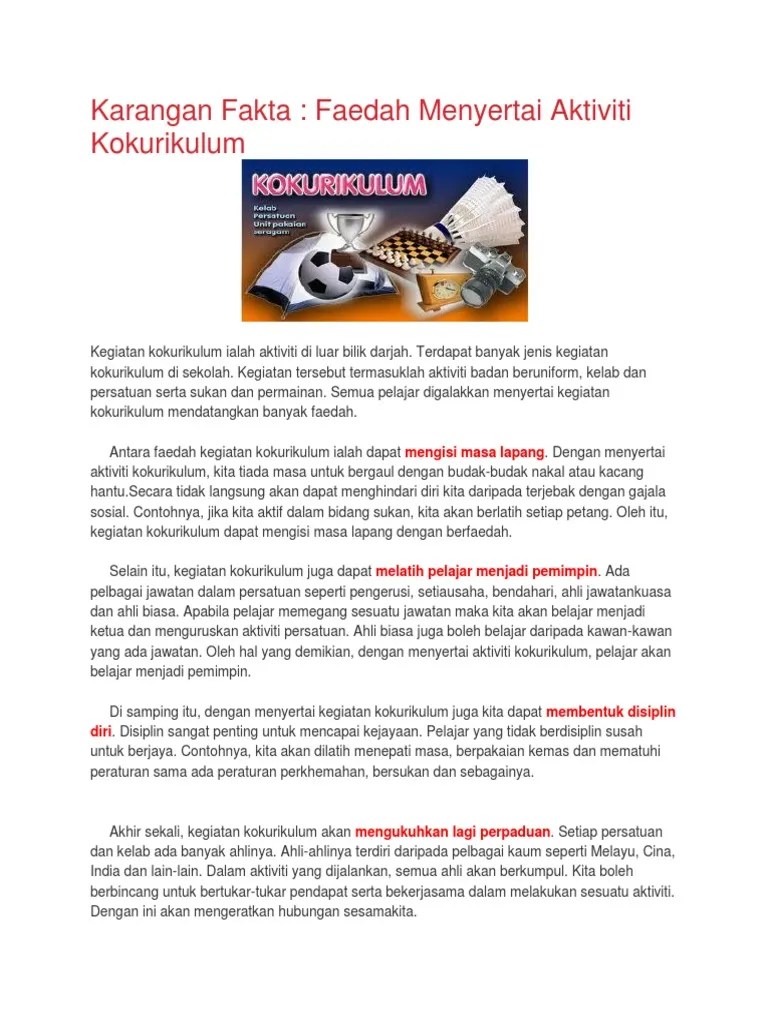 Karangan Fakta : Faedah Menyertai Aktiviti Kokurikulum

KOKURIKULUM

Kelab
Persatuan
Unit pakaian seragam

Kegiatan kokurikulum ialah aktiviti di luar bilik darjah. Terdapat banyak jenis kegiatan kokurikulum di sekolah. Kegiatan tersebut termasuklah aktiviti badan beruniform, kelab dan persatuan serta sukan dan permainan. Semua pelajar digalakkan menyertai kegiatan kokurikulum mendatangkan banyak faedah.

Antara faedah kegiatan kokurikulum ialah dapat mengisi masa lapang. Dengan menyertai aktiviti kokurikulum, kita tiada masa untuk bergaul dengan budak-budak nakal atau kacang hantu.Secara tidak langsung akan dapat menghindari diri kita daripada terjebak dengan gajala sosial. Contohnya, jika kita aktif dalam bidang sukan, kita akan berlatih setiap petang. Oleh itu, kegiatan kokurikulum dapat mengisi masa lapang dengan berfaedah.

Selain itu, kegiatan kokurikulum juga dapat melatih pelajar menjadi pemimpin. Ada pelbagai jawatan dalam persatuan seperti pengerusi, setiausaha, bendahari, ahli jawatankuasa dan ahli biasa. Apabila pelajar memegang sesuatu jawatan maka kita akan belajar menjadi ketua dan menguruskan aktiviti persatuan. Ahli biasa juga boleh belajar daripada kawan-kawan yang ada jawatan. Oleh hal yang demikian, dengan menyertai aktiviti kokurikulum, pelajar akan belajar menjadi pemimpin.

Di samping itu, dengan menyertai kegiatan kokurikulum juga kita dapat membentuk disiplin diri. Disiplin sangat penting untuk mencapai kejayaan. Pelajar yang tidak berdisiplin susah untuk berjaya. Contohnya, kita akan dilatih menepati masa, berpakaian kemas dan mematuhi peraturan sama ada peraturan perkhemahan, bersukan dan sebagainya.

Akhir sekali, kegiatan kokurikulum akan mengukuhkan lagi perpaduan. Setiap persatuan dan kelab ada banyak ahlinya. Ahli-ahlinya terdiri daripada pelbagai kaum seperti Melayu, Cina, India dan lain-lain. Dalam aktiviti yang dijalankan, semua ahli akan berkumpul. Kita boleh berbincang untuk bertukar-tukar pendapat serta bekerjasama dalam melakukan sesuatu aktiviti. Dengan ini akan mengeratkan hubungan sesamakita.